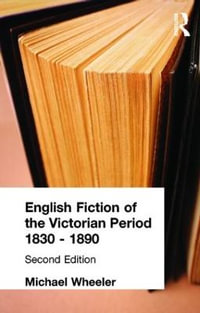 R

English Fiction of the Victorian Period 1830 - 1890

Second Edition

Michael Wheeler